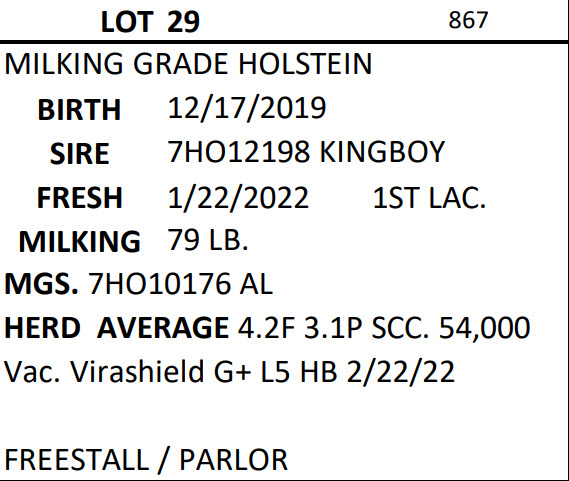 LOT 29 867

MILKING GRADE HOLSTEIN

BIRTH 12/17/2019
SIRE 7HO12198 KINGBOY
FRESH 1/22/2022 1ST LAC.
MILKING 79 LB.
MGS. 7HO10176 AL
HERD AVERAGE 4.2F 3.1P SCC. 54,000
Vac. Virashield G+ L5 HB 2/22/22

FREESTALL / PARLOR